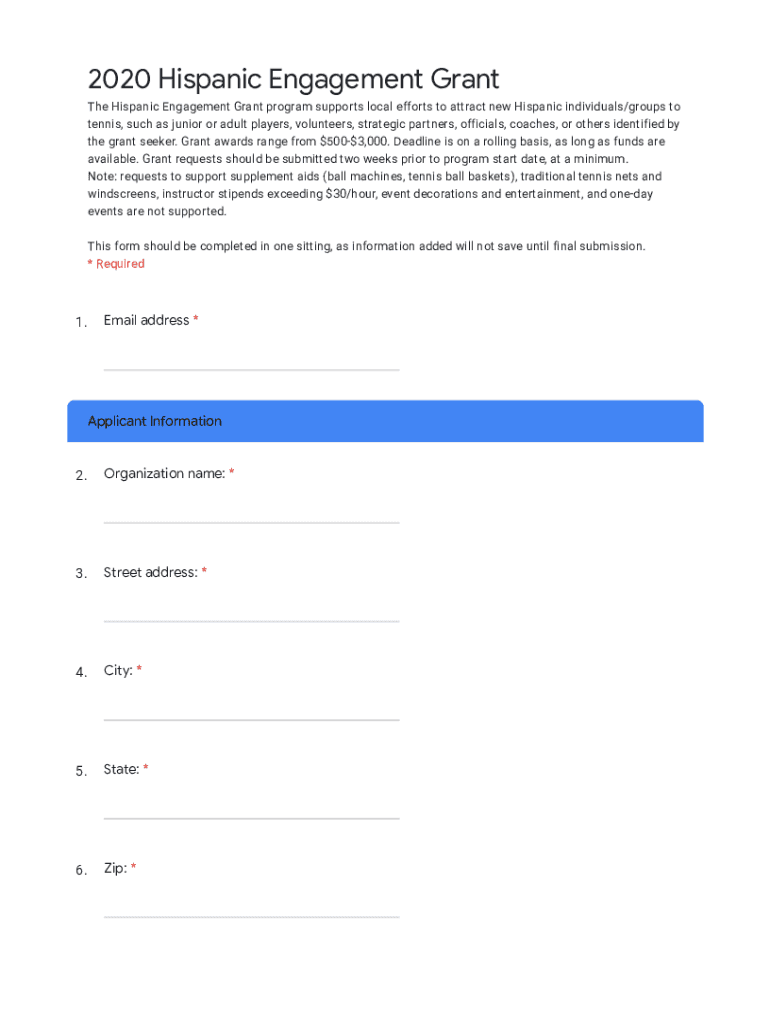 2020 Hispanic Engagement Grant

The Hispanic Engagement Grant program supports local efforts to attract new Hispanic individuals/groups to tennis, such as junior or adult players, volunteers, strategic partners, officials, coaches, or others identified by the grant seeker. Grant awards range from \$500-\$3,000. Deadline is on a rolling basis, as long as funds are available. Grant requests should be submitted two weeks prior to program start date, at a minimum.
Note: requests to support supplement aids (ball machines, tennis ball baskets), traditional tennis nets and windscreens, instructor stipends exceeding \$30/hour, event decorations and entertainment, and one-day events are not supported.

This form should be completed in one sitting, as information added will not save until final submission.
* Required

1. Email address *

Applicant Information

2. Organization name: *

3. Street address: *

4. City: *

5. State: *

6. Zip: *